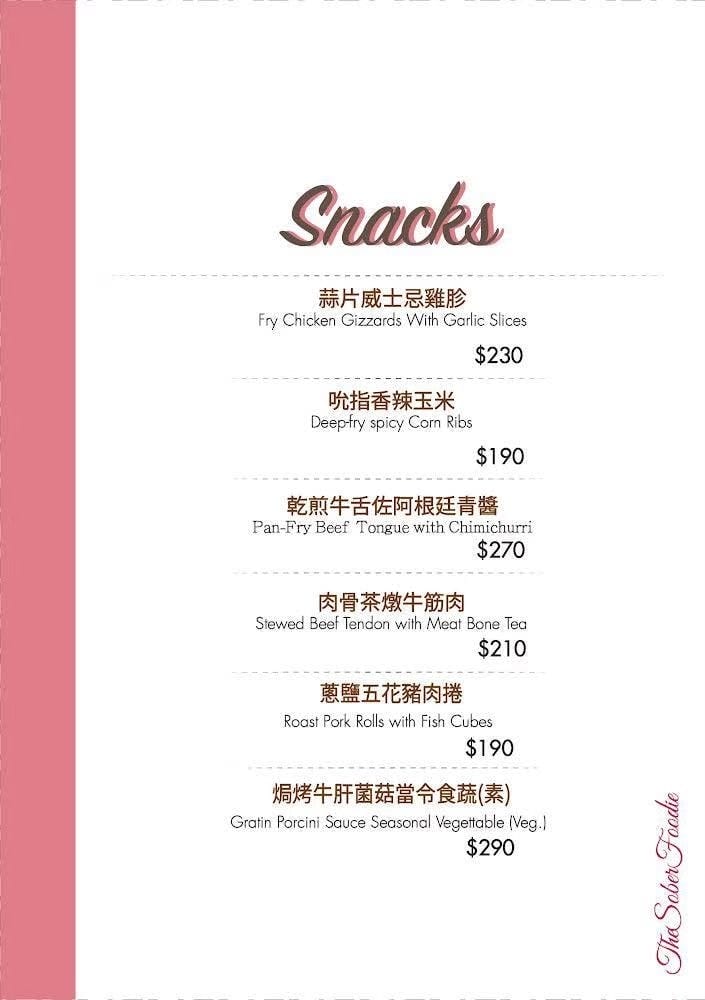 Snacks

蒜片威士忌雞胗
Fry Chicken Gizzards With Garlic Slices
$230

吮指香辣玉米
Deep-fry spicy Corn Ribs
$190

乾煎牛舌佐阿根廷青醬
Pan-Fry Beef Tongue with Chimichurri
$270

肉骨茶燉牛筋肉
Stewed Beef Tendon with Meat Bone Tea
$210

蔥鹽五花豬肉捲
Roast Pork Rolls with Fish Cubes
$190

焗烤牛肝菌菇當令食蔬(素)
Gratin Porcini Sauce Seasonal Vegettable (Veg.)
$290

TheSoberFoodie